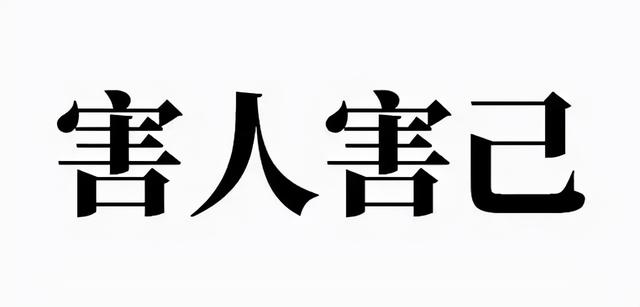 害人害己